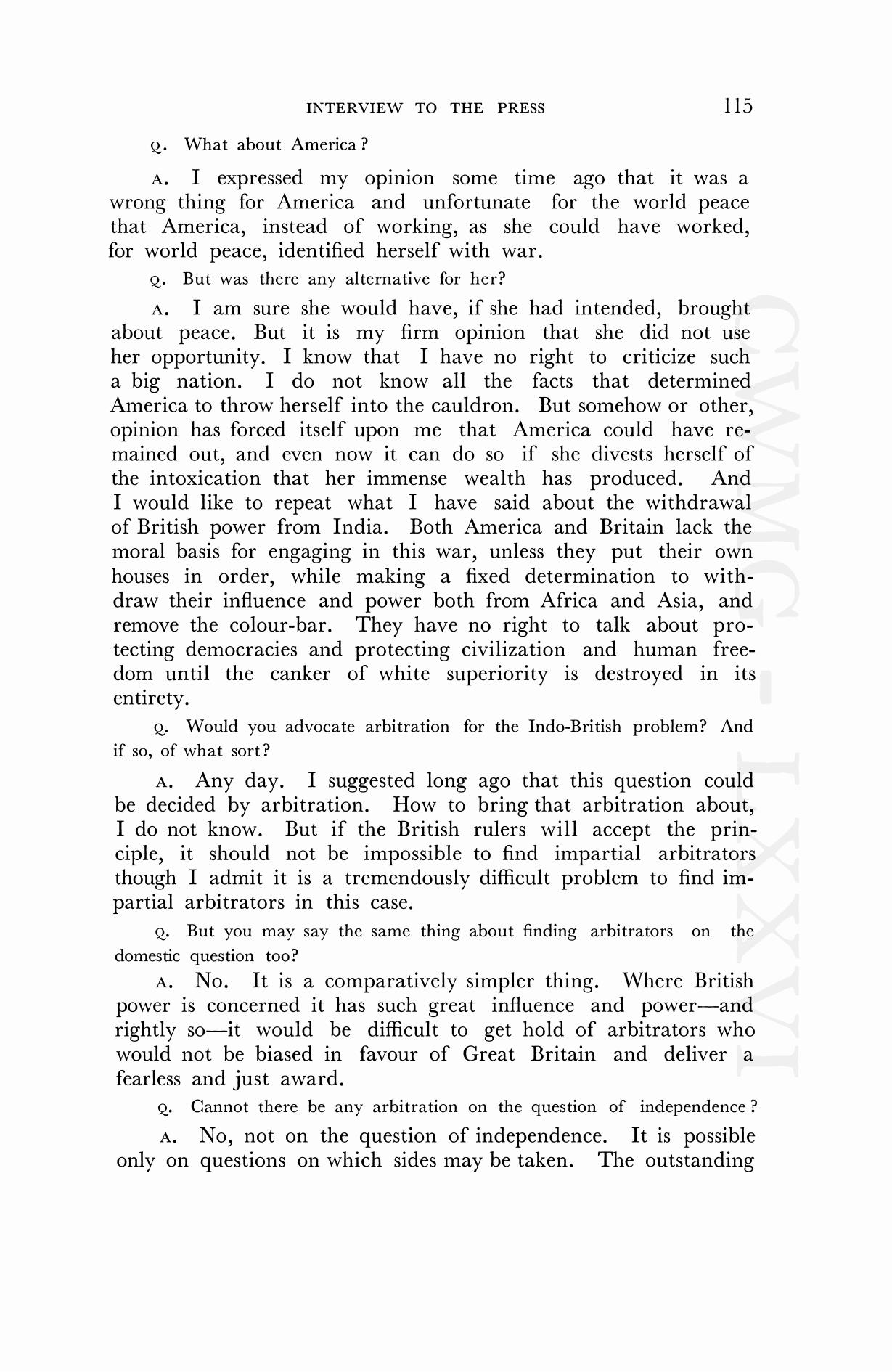 INTERVIEW TO THE PRESS 115

Q. What about America?

A. I expressed my opinion some time ago that it was a wrong thing for America and unfortunate for the world peace that America, instead of working, as she could have worked, for world peace, identified herself with war.

Q. But was there any alternative for her?

A. I am sure she would have, if she had intended, brought about peace. But it is my firm opinion that she did not use her opportunity. I know that I have no right to criticize such a big nation. I do not know all the facts that determined America to throw herself into the cauldron. But somehow or other, opinion has forced itself upon me that America could have remained out, and even now it can do so if she divests herself of the intoxication that her immense wealth has produced. And I would like to repeat what I have said about the withdrawal of British power from India. Both America and Britain lack the moral basis for engaging in this war, unless they put their own houses in order, while making a fixed determination to withdraw their influence and power both from Africa and Asia, and remove the colour-bar. They have no right to talk about protecting democracies and protecting civilization and human freedom until the canker of white superiority is destroyed in its entirety.

Q. Would you advocate arbitration for the Indo-British problem? And if so, of what sort?

A. Any day. I suggested long ago that this question could be decided by arbitration. How to bring that arbitration about, I do not know. But if the British rulers will accept the principle, it should not be impossible to find impartial arbitrators though I admit it is a tremendously difficult problem to find impartial arbitrators in this case.

Q. But you may say the same thing about finding arbitrators on the domestic question too?

A. No. It is a comparatively simpler thing. Where British power is concerned it has such great influence and power—and rightly so—it would be difficult to get hold of arbitrators who would not be biased in favour of Great Britain and deliver a fearless and just award.

Q. Cannot there be any arbitration on the question of independence?

A. No, not on the question of independence. It is possible only on questions on which sides may be taken. The outstanding

CWMG - LXXVI